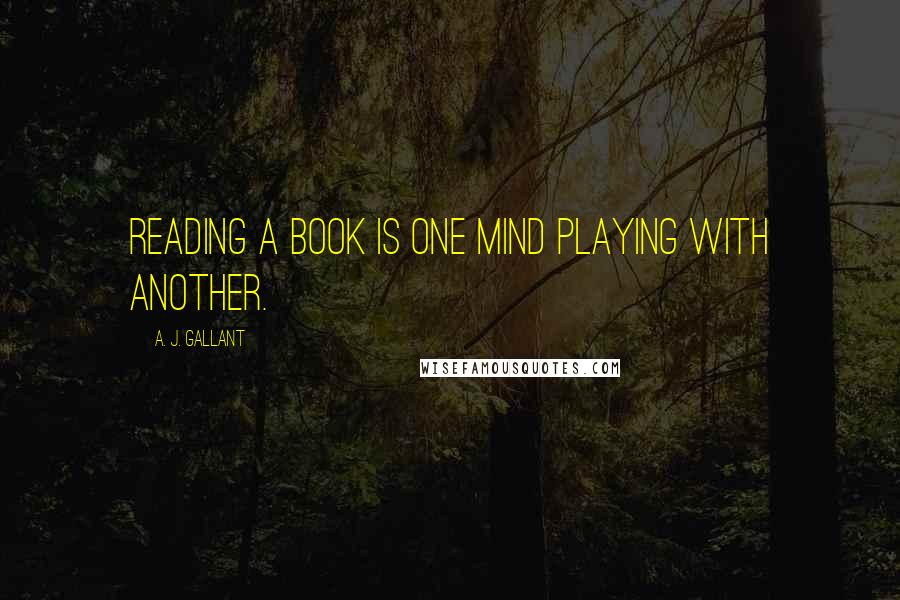 READING A BOOK IS ONE MIND PLAYING WITH ANOTHER.

A. J. GALLANT

WISEFAMOUSQUOTES.COM